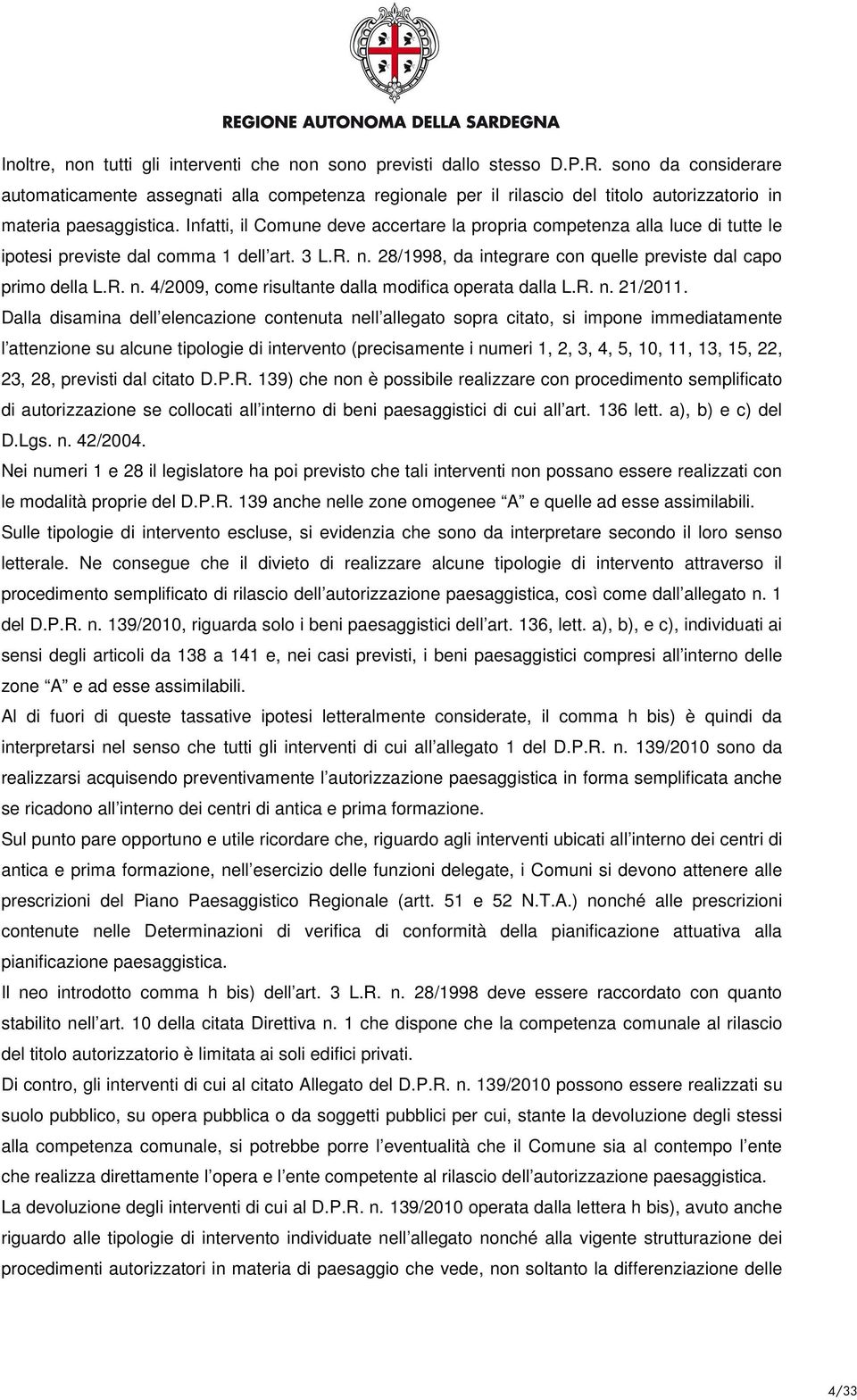 REGIONE AUTONOMA DELLA SARDEGNA

Inoltre, non tutti gli interventi che non sono previsti dallo stesso D.P.R. sono da considerare automaticamente assegnati alla competenza regionale per il rilascio del titolo autorizzatorio in materia paesaggistica. Infatti, il Comune deve accertare la propria competenza alla luce di tutte le ipotesi previste dal comma 1 dell art. 3 L.R. n. 28/1998, da integrare con quelle previste dal capo primo della L.R. n. 4/2009, come risultante dalla modifica operata dalla L.R. n. 21/2011.

Dalla disamina dell elencazione contenuta nell allegato sopra citato, si impone immediatamente l attenzione su alcune tipologie di intervento (precisamente i numeri 1, 2, 3, 4, 5, 10, 11, 13, 15, 22, 23, 28, previsti dal citato D.P.R. 139) che non è possibile realizzare con procedimento semplificato di autorizzazione se collocati all interno di beni paesaggistici di cui all art. 136 lett. a), b) e c) del D.Lgs. n. 42/2004.

Nei numeri 1 e 28 il legislatore ha poi previsto che tali interventi non possano essere realizzati con le modalità proprie del D.P.R. 139 anche nelle zone omogenee A e quelle ad esse assimilabili.

Sulle tipologie di intervento escluse, si evidenzia che sono da interpretare secondo il loro senso letterale. Ne consegue che il divieto di realizzare alcune tipologie di intervento attraverso il procedimento semplificato di rilascio dell autorizzazione paesaggistica, così come dall allegato n. 1 del D.P.R. n. 139/2010, riguarda solo i beni paesaggistici dell art. 136, lett. a), b), e c), individuati ai sensi degli articoli da 138 a 141 e, nei casi previsti, i beni paesaggistici compresi all interno delle zone A e ad esse assimilabili.

Al di fuori di queste tassative ipotesi letteralmente considerate, il comma h bis) è quindi da interpretarsi nel senso che tutti gli interventi di cui all allegato 1 del D.P.R. n. 139/2010 sono da realizzarsi acquisendo preventivamente l autorizzazione paesaggistica in forma semplificata anche se ricadono all interno dei centri di antica e prima formazione.

Sul punto pare opportuno e utile ricordare che, riguardo agli interventi ubicati all interno dei centri di antica e prima formazione, nell esercizio delle funzioni delegate, i Comuni si devono attenere alle prescrizioni del Piano Paesaggistico Regionale (artt. 51 e 52 N.T.A.) nonché alle prescrizioni contenute nelle Determinazioni di verifica di conformità della pianificazione attuativa alla pianificazione paesaggistica.

Il neo introdotto comma h bis) dell art. 3 L.R. n. 28/1998 deve essere raccordato con quanto stabilito nell art. 10 della citata Direttiva n. 1 che dispone che la competenza comunale al rilascio del titolo autorizzatorio è limitata ai soli edifici privati.

Di contro, gli interventi di cui al citato Allegato del D.P.R. n. 139/2010 possono essere realizzati su suolo pubblico, su opera pubblica o da soggetti pubblici per cui, stante la devoluzione degli stessi alla competenza comunale, si potrebbe porre l eventualità che il Comune sia al contempo l ente che realizza direttamente l opera e l ente competente al rilascio dell autorizzazione paesaggistica.

La devoluzione degli interventi di cui al D.P.R. n. 139/2010 operata dalla lettera h bis), avuto anche riguardo alle tipologie di intervento individuate nell allegato nonché alla vigente strutturazione dei procedimenti autorizzatori in materia di paesaggio che vede, non soltanto la differenziazione delle

4/33